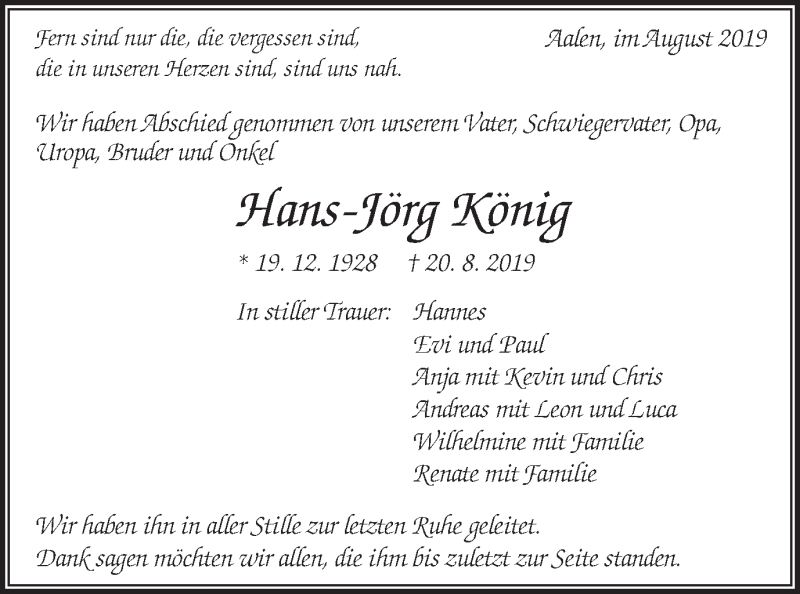 Fern sind nur die, die vergessen sind,
die in unseren Herzen sind, sind uns nah.

Aalen, im August 2019

Wir haben Abschied genommen von unserem Vater, Schwiegervater, Opa, Uropa, Bruder und Onkel

Hans-Jörg König

* 19. 12. 1928 † 20. 8. 2019

In stiller Trauer: Hannes
Evi und Paul
Anja mit Kevin und Chris
Andreas mit Leon und Luca
Wilhelmine mit Familie
Renate mit Familie

Wir haben ihn in aller Stille zur letzten Ruhe geleitet.
Dank sagen möchten wir allen, die ihm bis zuletzt zur Seite standen.